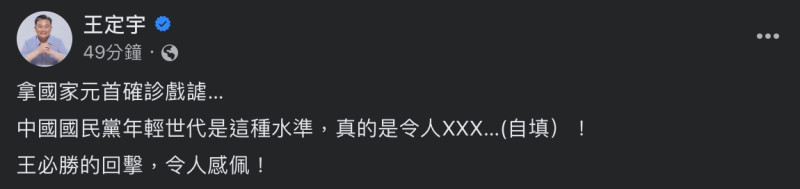 王定宇
49分鐘 ·

拿國家元首確診戲謔...

中國國民黨年輕世代是這種水準，真的是令人XXX...(自填）！

王必勝的回擊，令人感佩！